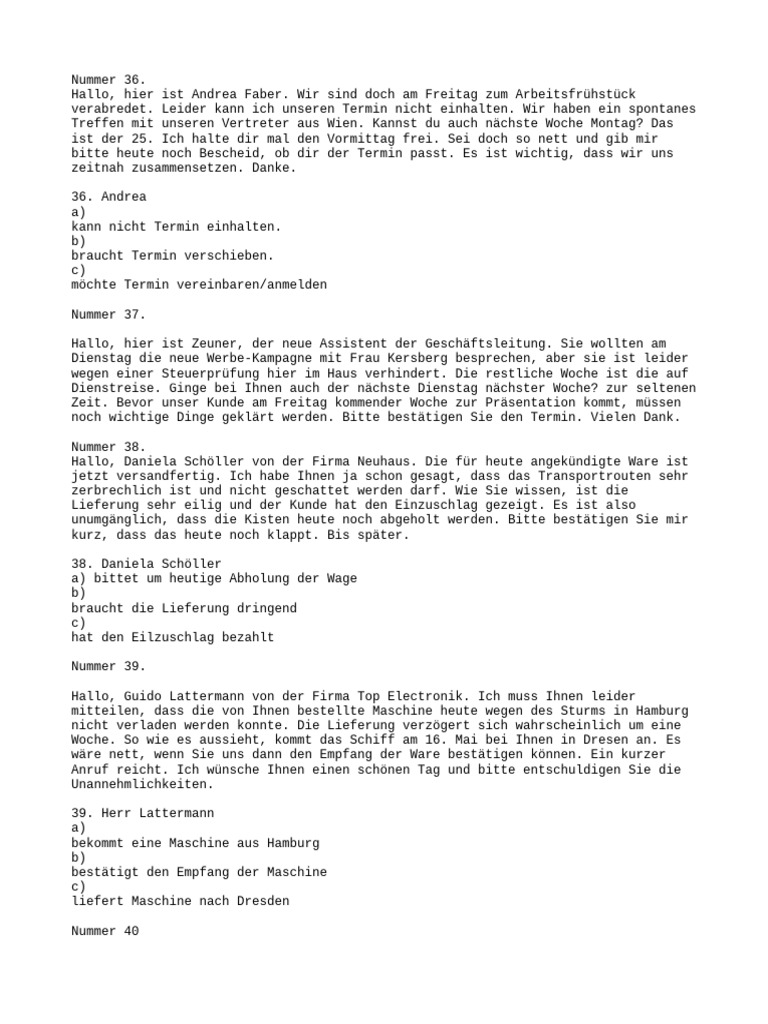 Nummer 36.
Hallo, hier ist Andrea Faber. Wir sind doch am Freitag zum Arbeitsfrühstück verabredet. Leider kann ich unseren Termin nicht einhalten. Wir haben ein spontanes Treffen mit unseren Vertreter aus Wien. Kannst du auch nächste Woche Montag? Das ist der 25. Ich halte dir mal den Vormittag frei. Sei doch so nett und gib mir bitte heute noch Bescheid, ob dir der Termin passt. Es ist wichtig, dass wir uns zeitnah zusammensetzen. Danke.

36. Andrea
a)
kann nicht Termin einhalten.
b)
braucht Termin verschieben.
c)
möchte Termin vereinbaren/anmelden

Nummer 37.

Hallo, hier ist Zeuner, der neue Assistent der Geschäftsleitung. Sie wollten am Dienstag die neue Werbe-Kampagne mit Frau Kersberg besprechen, aber sie ist leider wegen einer Steuerprüfung hier im Haus verhindert. Die restliche Woche ist die auf Dienstreise. Ginge bei Ihnen auch der nächste Dienstag nächster Woche? zur seltenen Zeit. Bevor unser Kunde am Freitag kommender Woche zur Präsentation kommt, müssen noch wichtige Dinge geklärt werden. Bitte bestätigen Sie den Termin. Vielen Dank.

Nummer 38.
Hallo, Daniela Schöller von der Firma Neuhaus. Die für heute angekündigte Ware ist jetzt versandfertig. Ich habe Ihnen ja schon gesagt, dass das Transportrouten sehr zerbrechlich ist und nicht geschattet werden darf. Wie Sie wissen, ist die Lieferung sehr eilig und der Kunde hat den Einzuschlag gezeigt. Es ist also unumgänglich, dass die Kisten heute noch abgeholt werden. Bitte bestätigen Sie mir kurz, dass das heute noch klappt. Bis später.

38. Daniela Schöller
a) bittet um heutige Abholung der Wage
b)
braucht die Lieferung dringend
c)
hat den Eilzuschlag bezahlt

Nummer 39.

Hallo, Guido Lattermann von der Firma Top Electronik. Ich muss Ihnen leider mitteilen, dass die von Ihnen bestellte Maschine heute wegen des Sturms in Hamburg nicht verladen werden konnte. Die Lieferung verzögert sich wahrscheinlich um eine Woche. So wie es aussieht, kommt das Schiff am 16. Mai bei Ihnen in Dresen an. Es wäre nett, wenn Sie uns dann den Empfang der Ware bestätigen können. Ein kurzer Anruf reicht. Ich wünsche Ihnen einen schönen Tag und bitte entschuldigen Sie die Unannehmlichkeiten.

39. Herr Lattermann
a)
bekommt eine Maschine aus Hamburg
b)
bestätigt den Empfang der Maschine
c)
liefert Maschine nach Dresden

Nummer 40